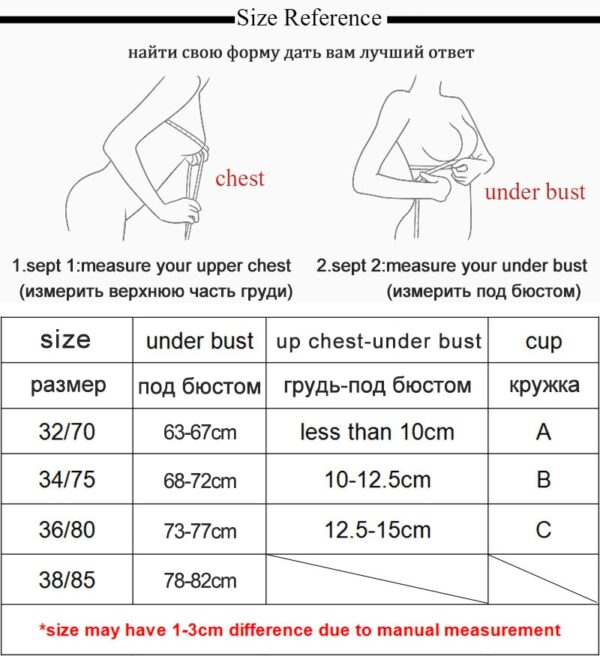 Size Reference

найти свою форму дать вам лучший ответ

chest

under bust

1.sept 1:measure your upper chest (измерить верхнюю часть груди)

2.sept 2:measure your under bust (измерить под бюстом)

| size | under bust | up chest-under bust | cup |
|---|---|---|---|
| размер | под бюстом | грудь-под бюстом | кружка |
| 32/70 | 63-67cm | less than 10cm | A |
| 34/75 | 68-72cm | 10-12.5cm | B |
| 36/80 | 73-77cm | 12.5-15cm | C |
| 38/85 | 78-82cm | | |

*size may have 1-3cm difference due to manual measurement